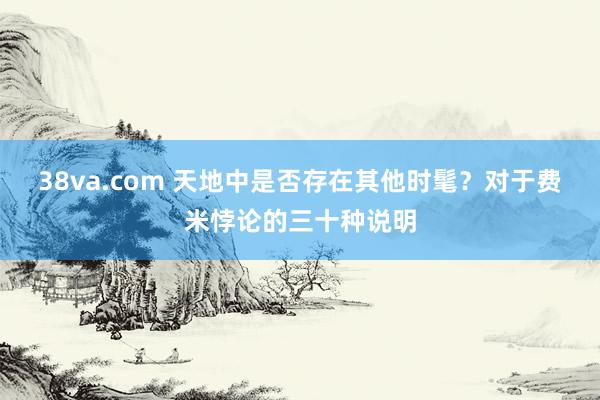 38va.com 天地中是否存在其他时髦？对于费米悖论的三十种说明